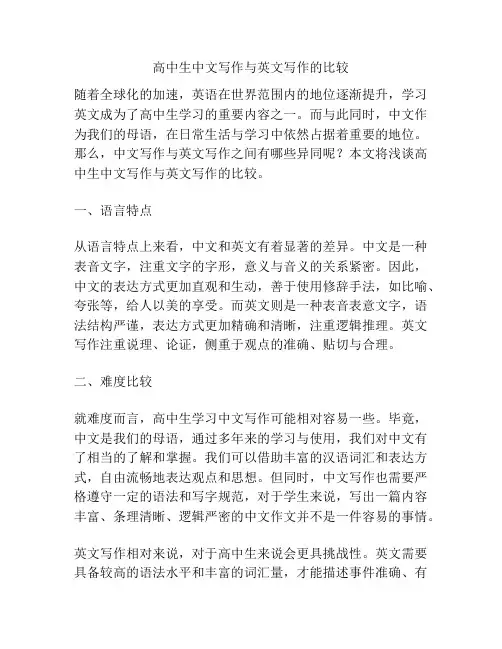 高中生中文写作与英文写作的比较

随着全球化的加速，英语在世界范围内的地位逐渐提升，学习英文成为了高中生学习的重要内容之一。而与此同时，中文作为我们的母语，在日常生活与学习中依然占据着重要的地位。那么，中文写作与英文写作之间有哪些异同呢？本文将浅谈高中生中文写作与英文写作的比较。

一、语言特点

从语言特点上来看，中文和英文有着显著的差异。中文是一种表音文字，注重文字的字形，意义与音义的关系紧密。因此，中文的表达方式更加直观和生动，善于使用修辞手法，如比喻、夸张等，给人以美的享受。而英文则是一种表音表意文字，语法结构严谨，表达方式更加精确和清晰，注重逻辑推理。英文写作注重说理、论证，侧重于观点的准确、贴切与合理。

二、难度比较

就难度而言，高中生学习中文写作可能相对容易一些。毕竟，中文是我们的母语，通过多年来的学习与使用，我们对中文有了相当的了解和掌握。我们可以借助丰富的汉语词汇和表达方式，自由流畅地表达观点和思想。但同时，中文写作也需要严格遵守一定的语法和写字规范，对于学生来说，写出一篇内容丰富、条理清晰、逻辑严密的中文作文并不是一件容易的事情。

英文写作相对来说，对于高中生来说会更具挑战性。英文需要具备较高的语法水平和丰富的词汇量，才能描述事件准确、有